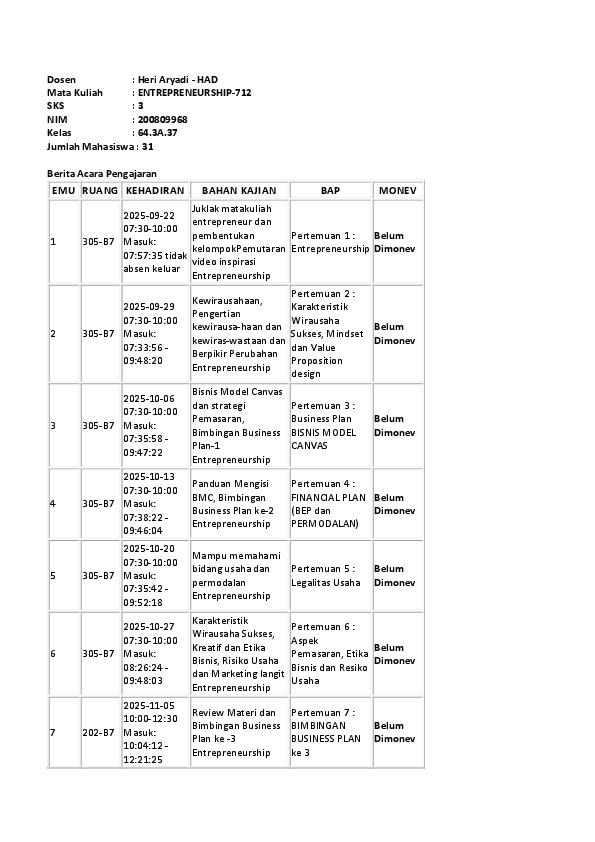 Dosen : Heri Aryadi - HAD
Mata Kuliah : ENTREPRENEURSHIP-712
SKS : 3
NIM : 200809968
Kelas : 64.3A.37
Jumlah Mahasiswa : 31

Berita Acara Pengajaran

| EMU | RUANG | KEHADIRAN | BAHAN KAJIAN | BAP | MONEV |
|---|---|---|---|---|---|
| 1 | 305-B7 | 2025-09-22 07:30-10:00 Masuk: 07:57:35 tidak absen keluar | Juklak matakuliah entrepreneur dan pembentukan kelompokPemutaran video inspirasi Entrepreneurship | Pertemuan 1 : Entrepreneurship | Belum Dimonev |
| 2 | 305-B7 | 2025-09-29 07:30-10:00 Masuk: 07:33:56 - 09:48:20 | Kewirausahaan, Pengertian kewirausa-haan dan kewiras-wastaan dan Berpikir Perubahan Entrepreneurship | Pertemuan 2 : Karakteristik Wirausaha Sukses, Mindset dan Value Proposition design | Belum Dimonev |
| 3 | 305-B7 | 2025-10-06 07:30-10:00 Masuk: 07:35:58 - 09:47:22 | Bisnis Model Canvas dan strategi Pemasaran, Bimbingan Business Plan-1 Entrepreneurship | Pertemuan 3 : Business Plan BISNIS MODEL CANVAS | Belum Dimonev |
| 4 | 305-B7 | 2025-10-13 07:30-10:00 Masuk: 07:38:22 - 09:46:04 | Panduan Mengisi BMC, Bimbingan Business Plan ke-2 Entrepreneurship | Pertemuan 4 : FINANCIAL PLAN (BEP dan PERMODALAN) | Belum Dimonev |
| 5 | 305-B7 | 2025-10-20 07:30-10:00 Masuk: 07:35:42 - 09:52:18 | Mampu memahami bidang usaha dan permodalan Entrepreneurship | Pertemuan 5 : Legalitas Usaha | Belum Dimonev |
| 6 | 305-B7 | 2025-10-27 07:30-10:00 Masuk: 08:26:24 - 09:48:03 | Karakteristik Wirausaha Sukses, Kreatif dan Etika Bisnis, Risiko Usaha dan Marketing langit Entrepreneurship | Pertemuan 6 : Aspek Pemasaran, Etika Bisnis dan Resiko Usaha | Belum Dimonev |
| 7 | 202-B7 | 2025-11-05 10:00-12:30 Masuk: 10:04:12 - 12:21:25 | Review Materi dan Bimbingan Business Plan ke -3 Entrepreneurship | Pertemuan 7 : BIMBINGAN BUSINESS PLAN ke 3 | Belum Dimonev |